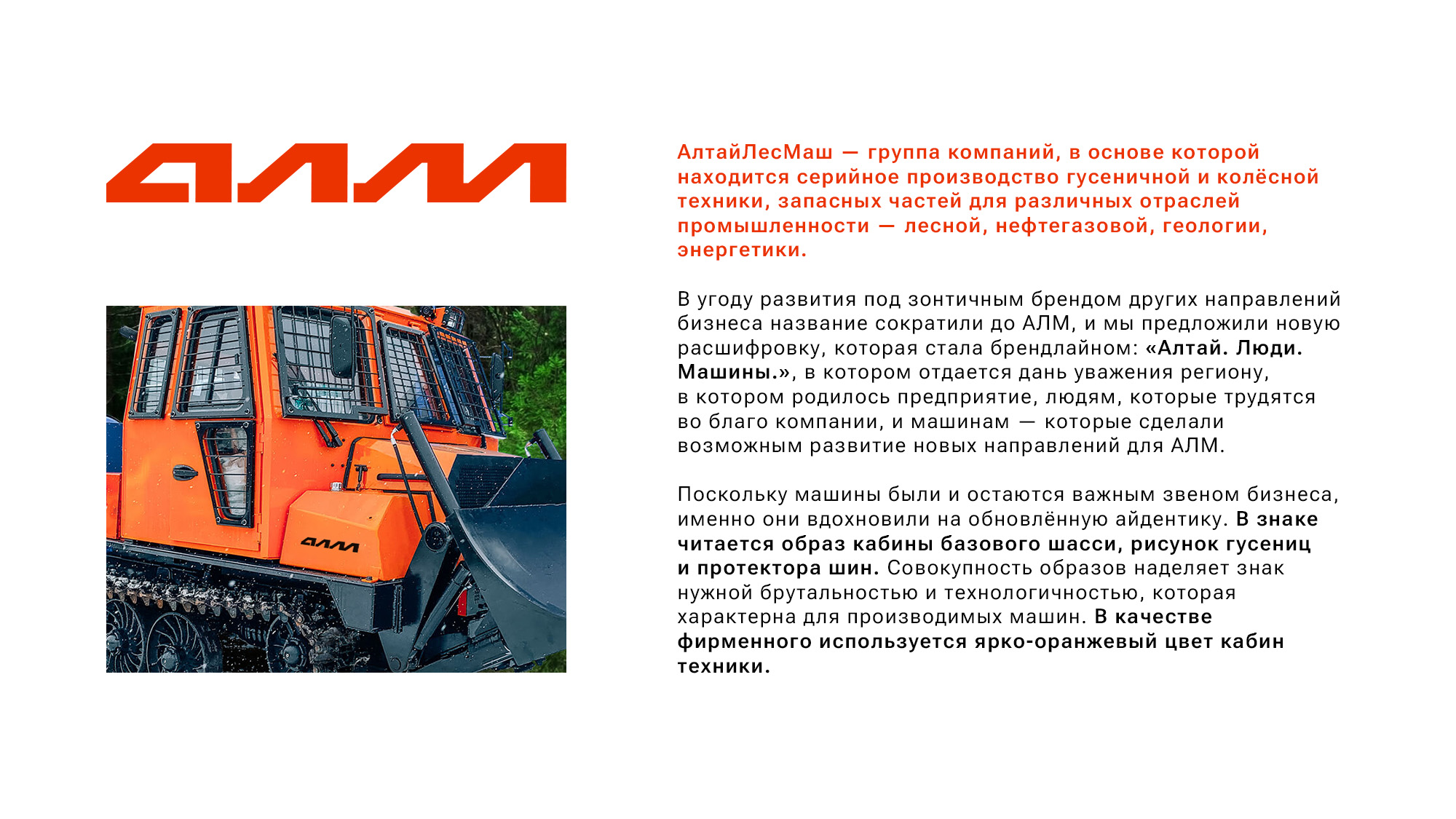 АЛМ

АЛМ

АлтайЛесМаш — группа компаний, в основе которой находится серийное производство гусеничной и колёсной техники, запасных частей для различных отраслей промышленности — лесной, нефтегазовой, геологии, энергетики.

В угоду развития под зонтичным брендом других направлений бизнеса название сократили до АЛМ, и мы предложили новую расшифровку, которая стала брендлайном: «Алтай. Люди. Машины.», в котором отдается дань уважения региону, в котором родилось предприятие, людям, которые трудятся во благо компании, и машинам — которые сделали возможным развитие новых направлений для АЛМ.

Поскольку машины были и остаются важным звеном бизнеса, именно они вдохновили на обновлённую айдентику. В знаке читается образ кабины базового шасси, рисунок гусениц и протектора шин. Совокупность образов наделяет знак нужной брутальностью и технологичностью, которая характерна для производимых машин. В качестве фирменного используется ярко-оранжевый цвет кабин техники.